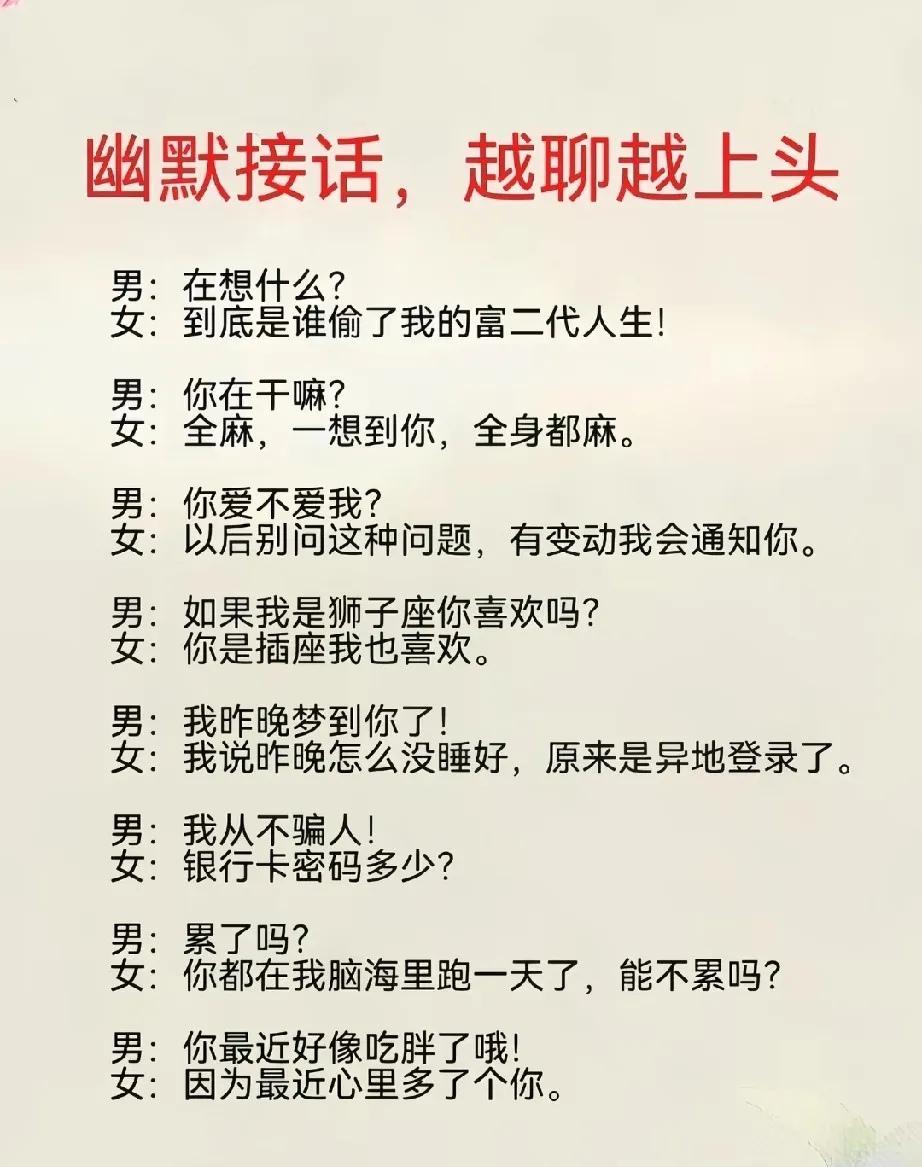 幽默接话，越聊越上头

男：在想什么?
女：到底是谁偷了我的富二代人生!

男：你在干嘛?
女：全麻，一想到你，全身都麻。

男：你爱不爱我?
女：以后别问这种问题，有变动我会通知你。

男：如果我是狮子座你喜欢吗?
女：你是插座我也喜欢。

男：我昨晚梦到你了!
女：我说昨晚怎么没睡好，原来是异地登录了。

男：我从不骗人!
女：银行卡密码多少?

男：累了吗?
女：你都在我脑海里跑一天了，能不累吗?

男：你最近好像吃胖了哦!
女：因为最近心里多了个你。